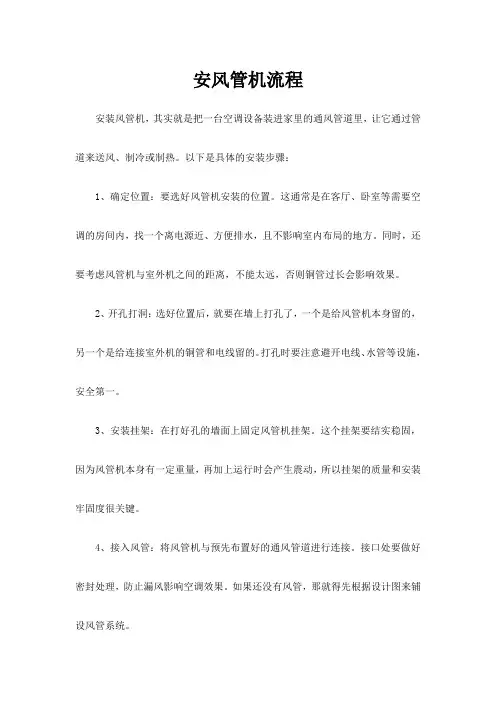 安风管机流程

安装风管机，其实就是把一台空调设备装进家里的通风管道里，让它通过管道来送风、制冷或制热。以下是具体的安装步骤：

1、确定位置：要选好风管机安装的位置。这通常是在客厅、卧室等需要空调的房间内，找一个离电源近、方便排水，且不影响室内布局的地方。同时，还要考虑风管机与室外机之间的距离，不能太远，否则铜管过长会影响效果。

2、开孔打洞：选好位置后，就要在墙上打孔了，一个是给风管机本身留的，另一个是给连接室外机的铜管和电线留的。打孔时要注意避开电线、水管等设施，安全第一。

3、安装挂架：在打好孔的墙面上固定风管机挂架。这个挂架要结实稳固，因为风管机本身有一定重量，再加上运行时会产生震动，所以挂架的质量和安装牢固度很关键。

4、接入风管：将风管机与预先布置好的通风管道进行连接。接口处要做好密封处理，防止漏风影响空调效果。如果还没有风管，那就得先根据设计图来铺设风管系统。